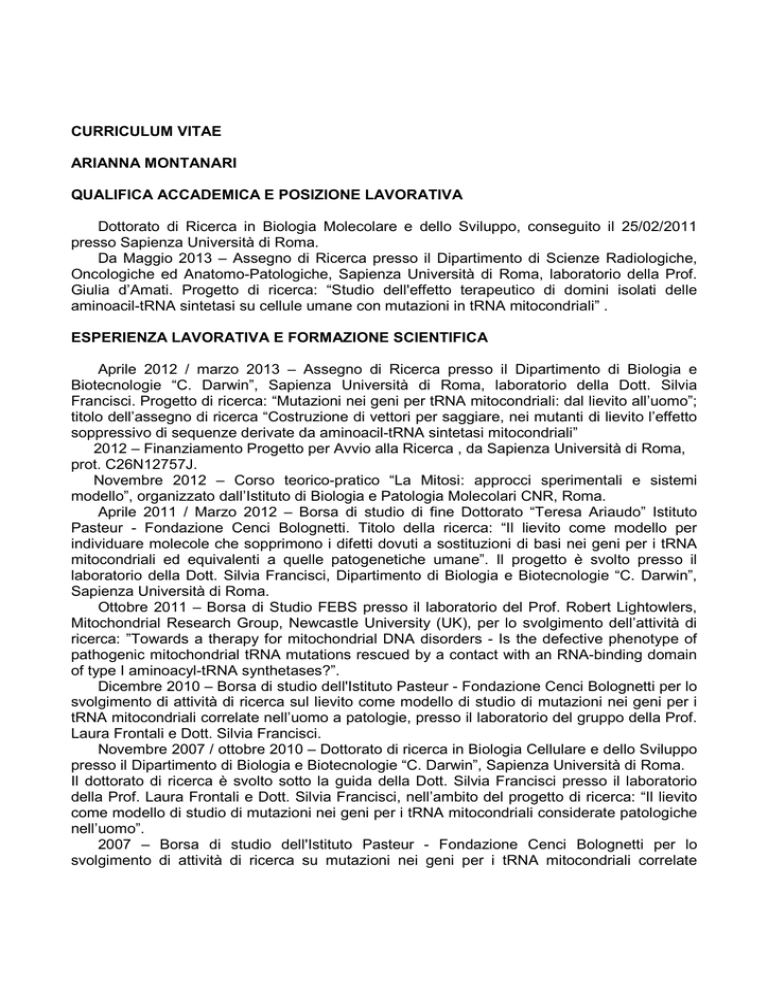 CURRICULUM VITAE

ARIANNA MONTANARI

QUALIFICA ACCADEMICA E POSIZIONE LAVORATIVA

Dottorato di Ricerca in Biologia Molecolare e dello Sviluppo, conseguito il 25/02/2011 presso Sapienza Università di Roma.

Da Maggio 2013 – Assegno di Ricerca presso il Dipartimento di Scienze Radiologiche, Oncologiche ed Anatomo-Patologiche, Sapienza Università di Roma, laboratorio della Prof. Giulia d'Amati. Progetto di ricerca: "Studio dell'effetto terapeutico di domini isolati delle aminoacil-tRNA sintetasi su cellule umane con mutazioni in tRNA mitocondriali" .

ESPERIENZA LAVORATIVA E FORMAZIONE SCIENTIFICA

Aprile 2012 / marzo 2013 – Assegno di Ricerca presso il Dipartimento di Biologia e Biotecnologie "C. Darwin", Sapienza Università di Roma, laboratorio della Dott. Silvia Francisci. Progetto di ricerca: "Mutazioni nei geni per tRNA mitocondriali: dal lievito all'uomo"; titolo dell'assegno di ricerca "Costruzione di vettori per saggiare, nei mutanti di lievito l'effetto soppressivo di sequenze derivate da aminoacil-tRNA sintetasi mitocondriali"

2012 – Finanziamento Progetto per Avvio alla Ricerca , da Sapienza Università di Roma, prot. C26N12757J.

Novembre 2012 – Corso teorico-pratico "La Mitosi: approcci sperimentali e sistemi modello", organizzato dall'Istituto di Biologia e Patologia Molecolari CNR, Roma.

Aprile 2011 / Marzo 2012 – Borsa di studio di fine Dottorato "Teresa Ariaudo" Istituto Pasteur - Fondazione Cenci Bolognetti. Titolo della ricerca: "Il lievito come modello per individuare molecole che sopprimono i difetti dovuti a sostituzioni di basi nei geni per i tRNA mitocondriali ed equivalenti a quelle patogenetiche umane". Il progetto è svolto presso il laboratorio della Dott. Silvia Francisci, Dipartimento di Biologia e Biotecnologie "C. Darwin", Sapienza Università di Roma.

Ottobre 2011 – Borsa di Studio FEBS presso il laboratorio del Prof. Robert Lightowlers, Mitochondrial Research Group, Newcastle University (UK), per lo svolgimento dell'attività di ricerca: "Towards a therapy for mitochondrial DNA disorders - Is the defective phenotype of pathogenic mitochondrial tRNA mutations rescued by a contact with an RNA-binding domain of type I aminoacyl-tRNA synthetases?".

Dicembre 2010 – Borsa di studio dell'Istituto Pasteur - Fondazione Cenci Bolognetti per lo svolgimento di attività di ricerca sul lievito come modello di studio di mutazioni nei geni per i tRNA mitocondriali correlate nell'uomo a patologie, presso il laboratorio del gruppo della Prof. Laura Frontali e Dott. Silvia Francisci.

Novembre 2007 / ottobre 2010 – Dottorato di ricerca in Biologia Cellulare e dello Sviluppo presso il Dipartimento di Biologia e Biotecnologie "C. Darwin", Sapienza Università di Roma. Il dottorato di ricerca è svolto sotto la guida della Dott. Silvia Francisci presso il laboratorio della Prof. Laura Frontali e Dott. Silvia Francisci, nell'ambito del progetto di ricerca: "Il lievito come modello di studio di mutazioni nei geni per i tRNA mitocondriali considerate patologiche nell'uomo".

2007 – Borsa di studio dell'Istituto Pasteur - Fondazione Cenci Bolognetti per lo svolgimento di attività di ricerca su mutazioni nei geni per i tRNA mitocondriali correlate